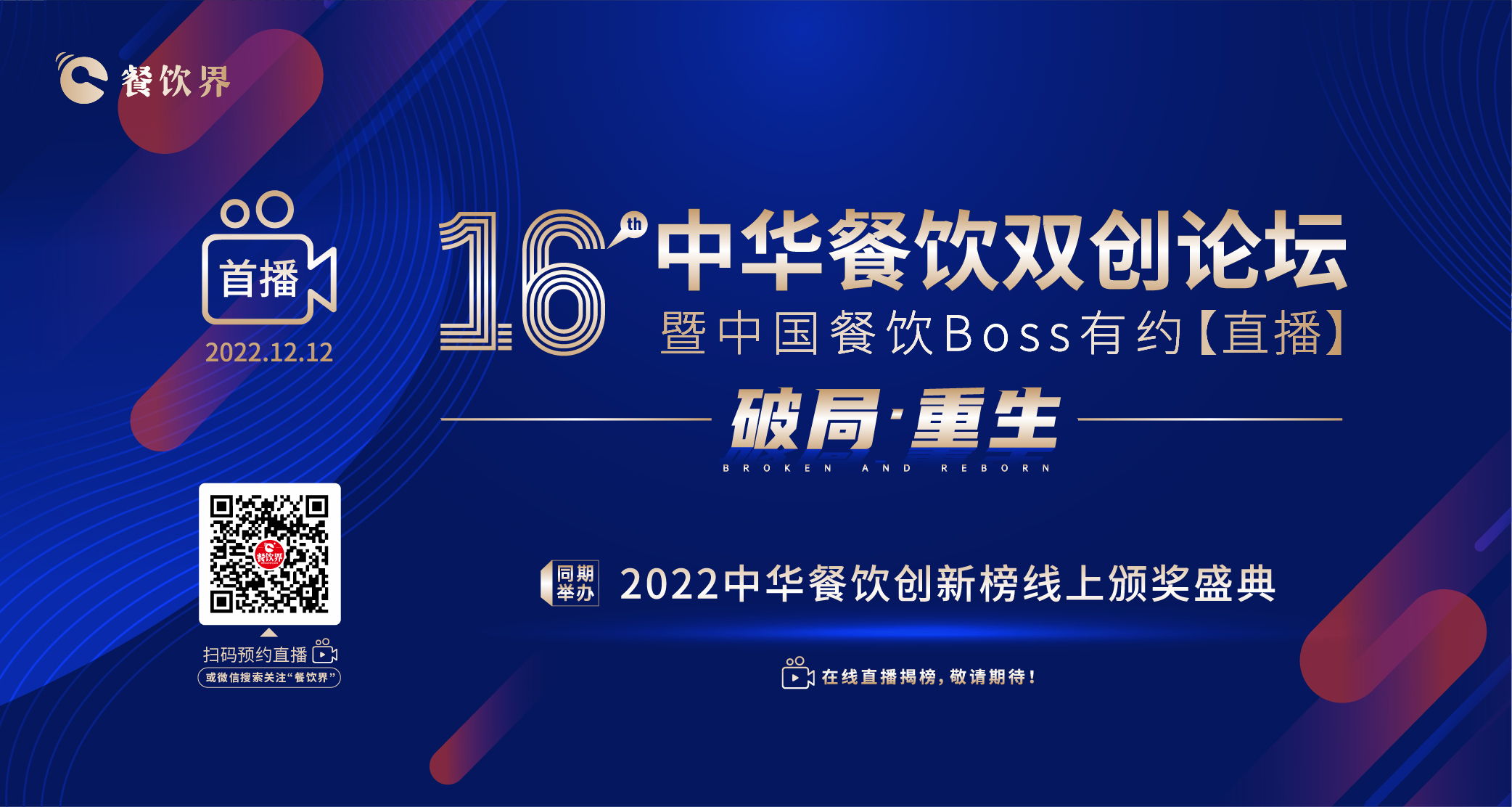 餐饮界

首播

2022.12.12

16th 中华餐饮双创论坛
暨中国餐饮Boss有约【直播】

破局·重生
BROKEN AND REBORN

餐饮界

扫码预约直播
或微信搜索关注“餐饮界”

同期举办 2022中华餐饮创新榜线上颁奖盛典

在线直播揭榜，敬请期待！